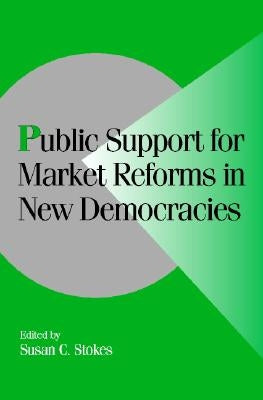 Public Support for Market Reforms in New Democracies

Edited by
Susan C. Stokes